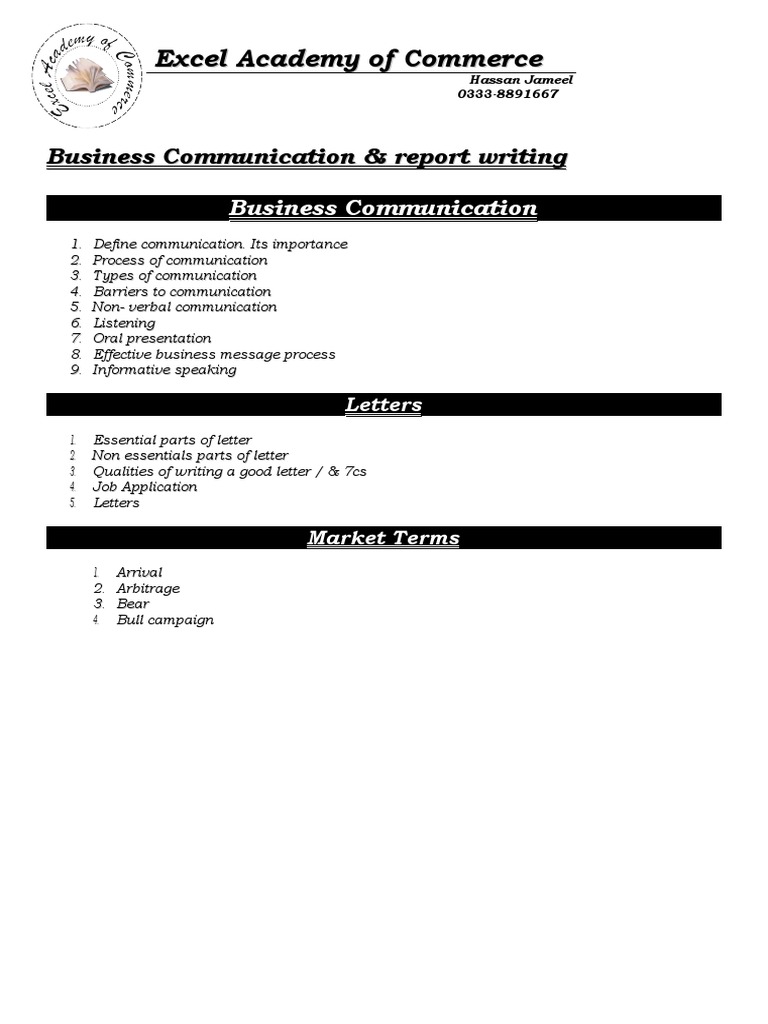 Excel Academy of Commerce

Excel Academy of Commerce
Hassan Jameel
0333-8891667

Business Communication & report writing

Business Communication

1. Define communication. Its importance
2. Process of communication
3. Types of communication
4. Barriers to communication
5. Non- verbal communication
6. Listening
7. Oral presentation
8. Effective business message process
9. Informative speaking

Letters

1. Essential parts of letter
2. Non essentials parts of letter
3. Qualities of writing a good letter / & 7cs
4. Job Application
5. Letters

Market Terms

1. Arrival
2. Arbitrage
3. Bear
4. Bull campaign